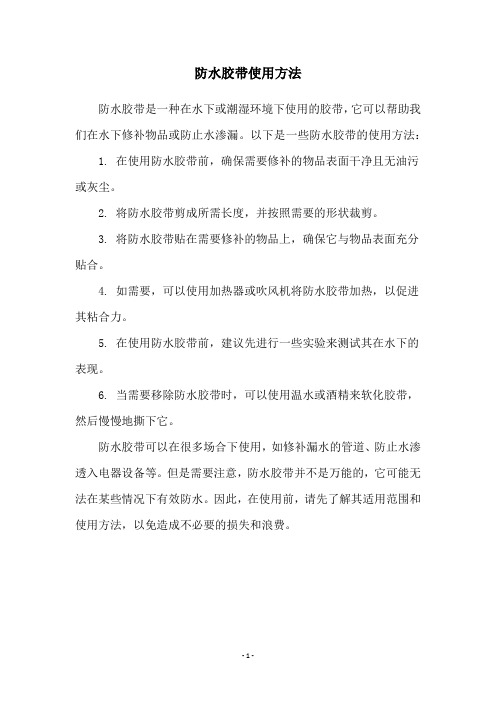 防水胶带使用方法

防水胶带是一种在水下或潮湿环境下使用的胶带，它可以帮助我们在水下修补物品或防止水渗漏。以下是一些防水胶带的使用方法：

1. 在使用防水胶带前，确保需要修补的物品表面干净且无油污或灰尘。

2. 将防水胶带剪成所需长度，并按照需要的形状裁剪。

3. 将防水胶带贴在需要修补的物品上，确保它与物品表面充分贴合。

4. 如需要，可以使用加热器或吹风机将防水胶带加热，以促进其粘合力。

5. 在使用防水胶带前，建议先进行一些实验来测试其在水下的表现。

6. 当需要移除防水胶带时，可以使用温水或酒精来软化胶带，然后慢慢地撕下它。

防水胶带可以在很多场合下使用，如修补漏水的管道、防止水渗透入电器设备等。但是需要注意，防水胶带并不是万能的，它可能无法在某些情况下有效防水。因此，在使用前，请先了解其适用范围和使用方法，以免造成不必要的损失和浪费。

- 1 -